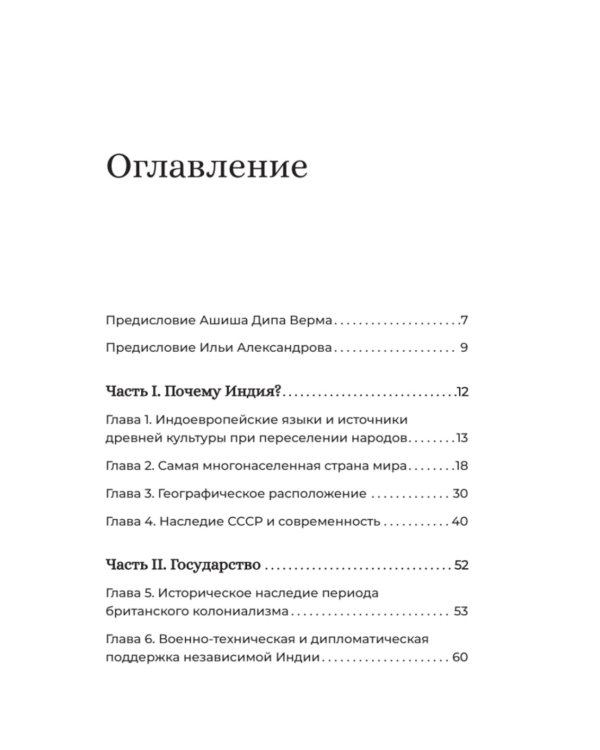 Оглавление

Предисловие Ашиша Дипа Верма 7

Предисловие Ильи Александрова 9

Часть I. Почему Индия? 12

Глава 1. Индоевропейские языки и источники древней культуры при переселении народов 13

Глава 2. Самая многонаселенная страна мира 18

Глава 3. Географическое расположение 30

Глава 4. Наследие СССР и современность 40

Часть II. Государство 52

Глава 5. Историческое наследие периода британского колониализма 53

Глава 6. Военно-техническая и дипломатическая поддержка независимой Индии 60